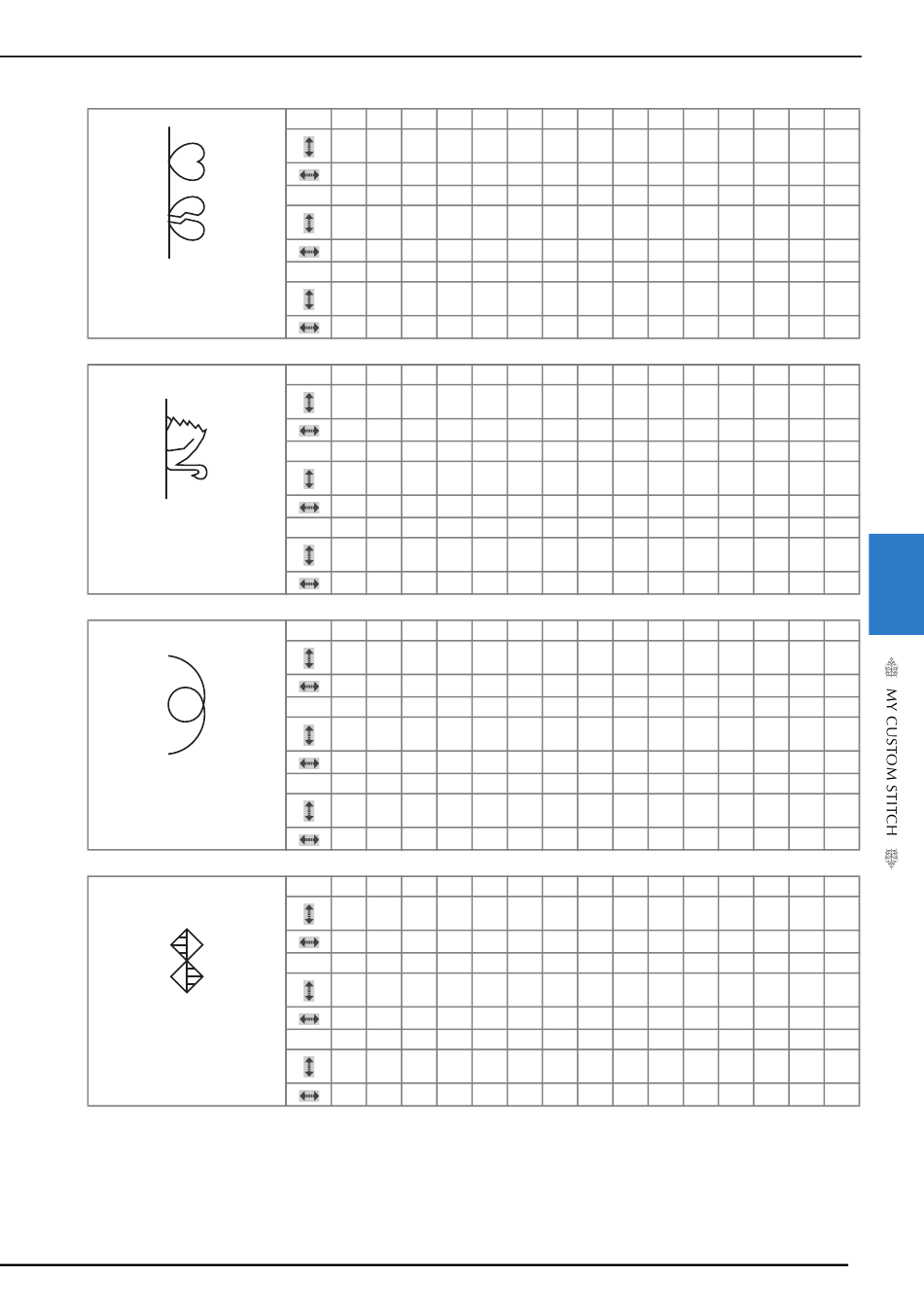 MY CUSTOM STITCH